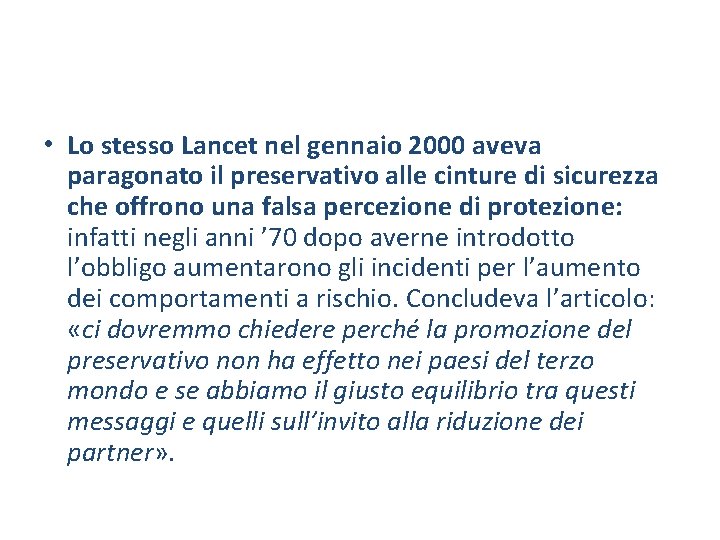 • Lo stesso Lancet nel gennaio 2000 aveva paragonato il preservativo alle cinture di sicurezza che offrono una falsa percezione di protezione: infatti negli anni ’70 dopo averne introdotto l’obbligo aumentarono gli incidenti per l’aumento dei comportamenti a rischio. Concludeva l’articolo: «ci dovremmo chiedere perché la promozione del preservativo non ha effetto nei paesi del terzo mondo e se abbiamo il giusto equilibrio tra questi messaggi e quelli sull’invito alla riduzione dei partner».